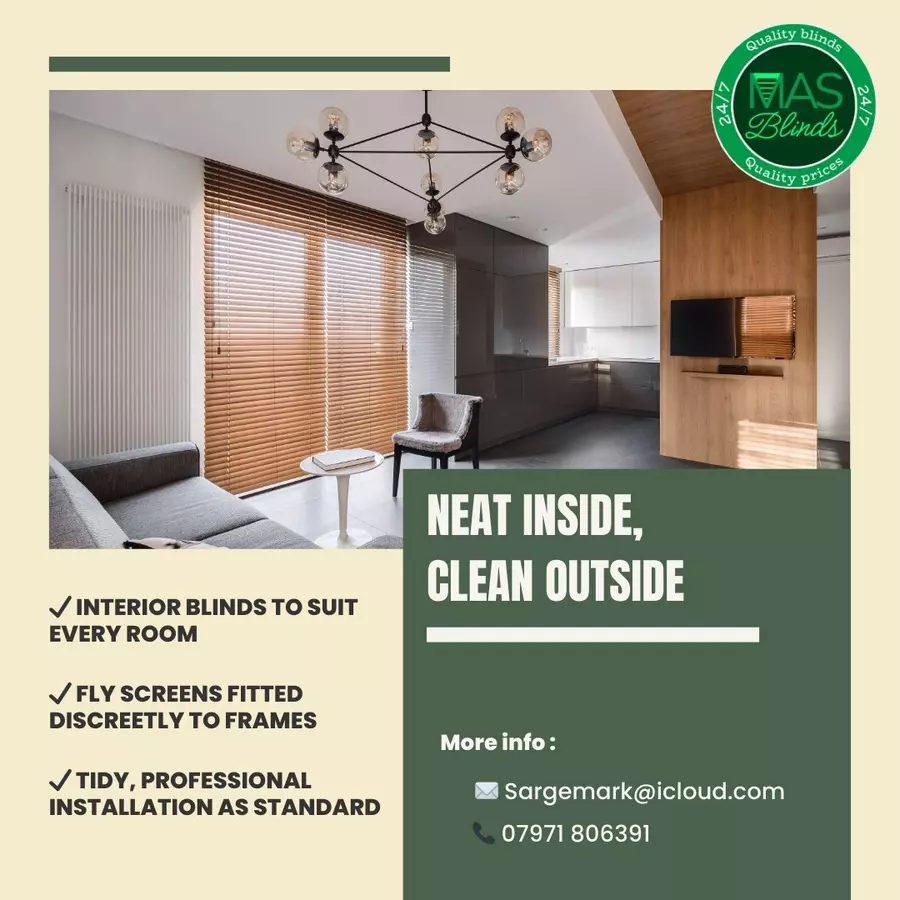 Quality blinds
24/7
MAS
Blinds
24/7
Quality prices

NEAT INSIDE, CLEAN OUTSIDE

✓ INTERIOR BLINDS TO SUIT EVERY ROOM

✓ FLY SCREENS FITTED DISCREETLY TO FRAMES

✓ TIDY, PROFESSIONAL INSTALLATION AS STANDARD

More info :

Sargemark@icloud.com

07971 806391